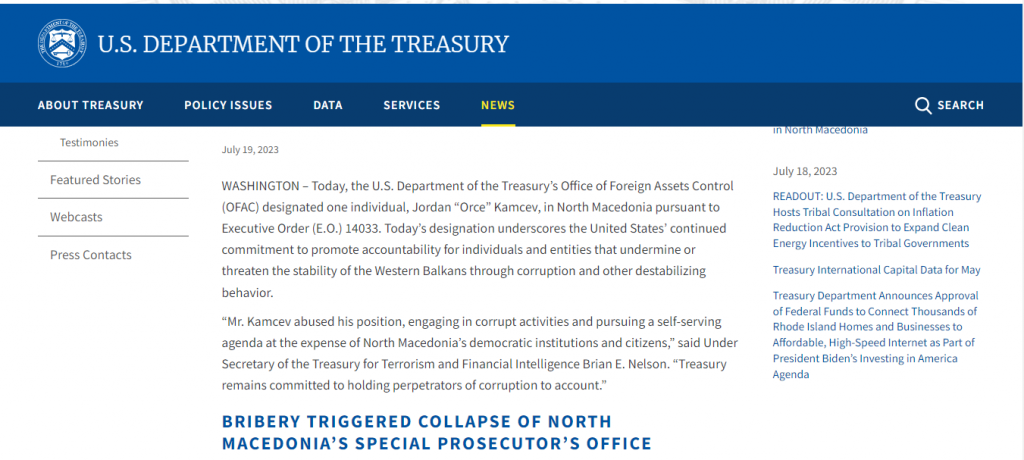 U.S. DEPARTMENT OF THE TREASURY

ABOUT TREASURY
POLICY ISSUES
DATA
SERVICES
NEWS
SEARCH

Testimonies

Featured Stories

Webcasts

Press Contacts

July 19, 2023

WASHINGTON – Today, the U.S. Department of the Treasury's Office of Foreign Assets Control (OFAC) designated one individual, Jordan "Orce" Kamcev, in North Macedonia pursuant to Executive Order (E.O.) 14033. Today's designation underscores the United States' continued commitment to promote accountability for individuals and entities that undermine or threaten the stability of the Western Balkans through corruption and other destabilizing behavior.

"Mr. Kamcev abused his position, engaging in corrupt activities and pursuing a self-serving agenda at the expense of North Macedonia's democratic institutions and citizens," said Under Secretary of the Treasury for Terrorism and Financial Intelligence Brian E. Nelson. "Treasury remains committed to holding perpetrators of corruption to account."

BRIBERY TRIGGERED COLLAPSE OF NORTH MACEDONIA'S SPECIAL PROSECUTOR'S OFFICE

in North Macedonia

July 18, 2023

READOUT: U.S. Department of the Treasury Hosts Tribal Consultation on Inflation Reduction Act Provision to Expand Clean Energy Incentives to Tribal Governments

Treasury International Capital Data for May

Treasury Department Announces Approval of Federal Funds to Connect Thousands of Rhode Island Homes and Businesses to Affordable, High-Speed Internet as Part of President Biden's Investing in America Agenda